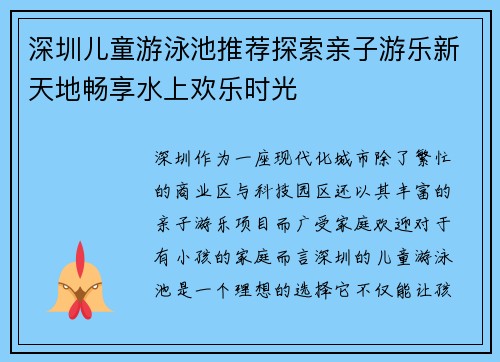 深圳儿童游泳池推荐探索亲子游乐新天地畅享水上欢乐时光

深圳作为一座现代化城市除了繁忙的商业区与科技园区还以其丰富的亲子游乐项目而广受家庭欢迎对于有小孩的家庭而言深圳的儿童游泳池是一个理想的选择它不仅能让孩